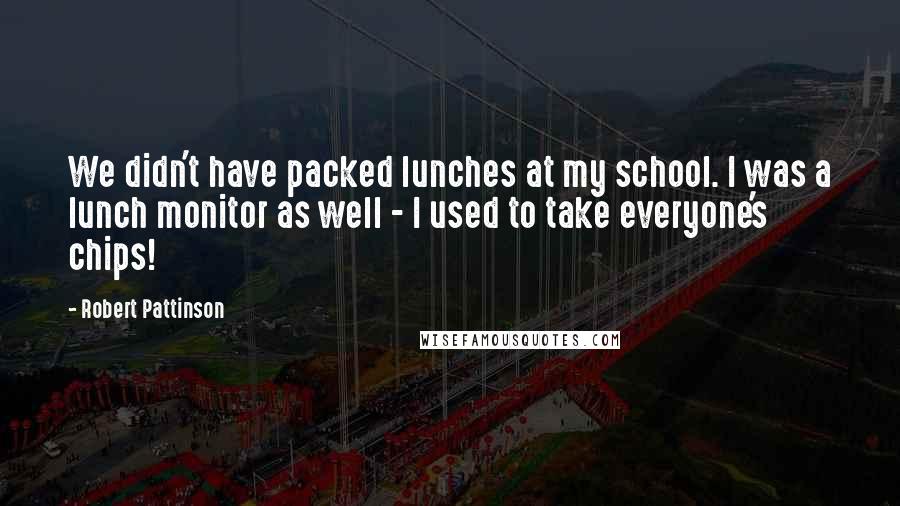 We didn't have packed lunches at my school. I was a lunch monitor as well - I used to take everyone's chips!

- Robert Pattinson

WISEFAMOUSQUOTES.COM